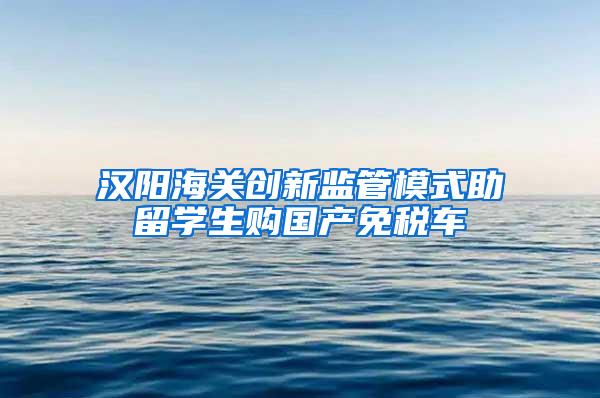 汉阳海关创新监管模式助留学生购国产免税车